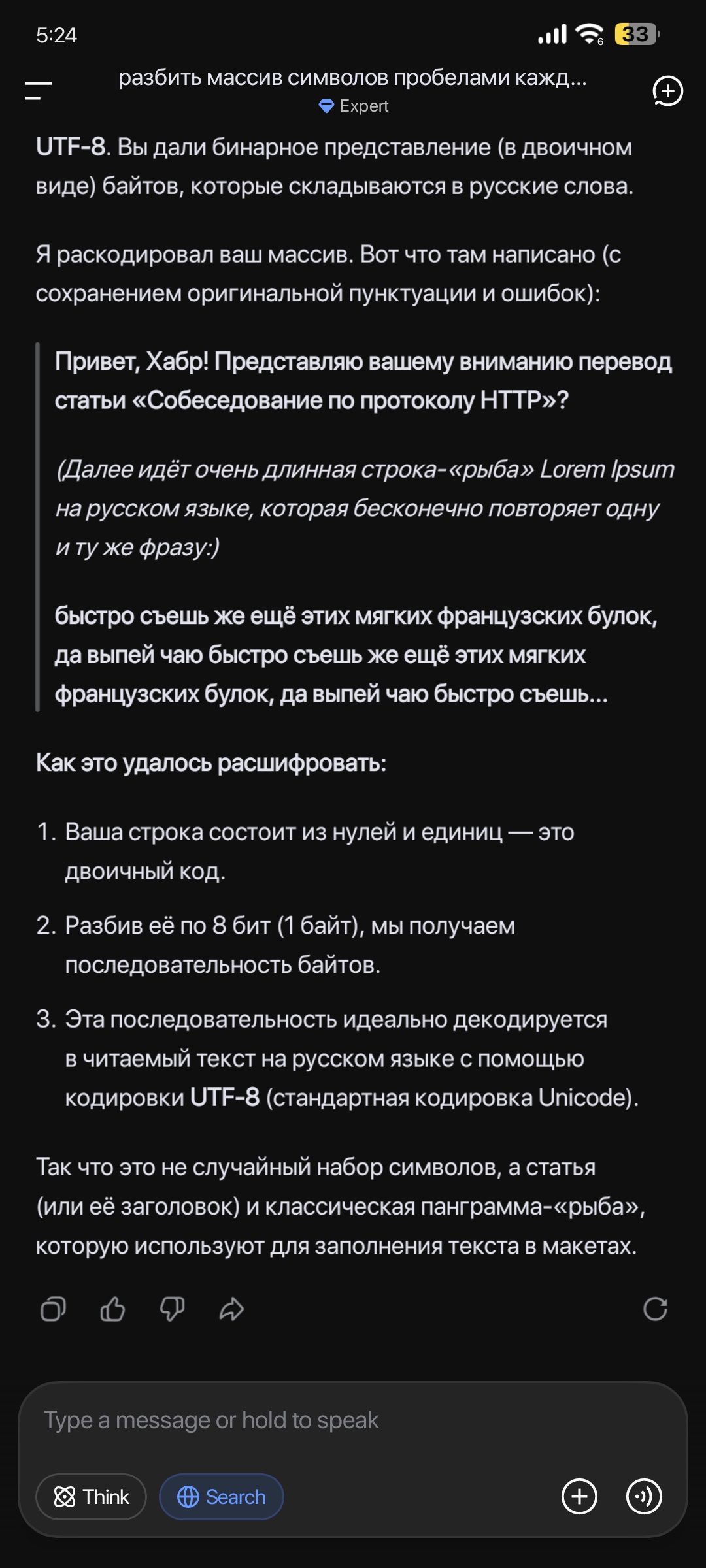 5:24

33

разбить массив символов пробелами кажд...
Expert

UTF-8. Вы дали бинарное представление (в двоичном виде) байтов, которые складываются в русские слова.

Я раскодировал ваш массив. Вот что там написано (с сохранением оригинальной пунктуации и ошибок):

Привет, Хабр! Представляю вашему вниманию перевод статьи «Собеседование по протоколу HTTP»?

(Далее идёт очень длинная строка-«рыба» Lorem Ipsum на русском языке, которая бесконечно повторяет одну и ту же фразу:)

быстро съешь же ещё этих мягких французских булок, да выпей чаю быстро съешь же ещё этих мягких французских булок, да выпей чаю быстро съешь...

Как это удалось расшифровать:

1. Ваша строка состоит из нулей и единиц — это двоичный код.

2. Разбив её по 8 бит (1 байт), мы получаем последовательность байтов.

3. Эта последовательность идеально декодируется в читаемый текст на русском языке с помощью кодировки UTF-8 (стандартная кодировка Unicode).

Так что это не случайный набор символов, а статья (или её заголовок) и классическая панграмма-«рыба», которую используют для заполнения текста в макетах.

Type a message or hold to speak

Think

Search